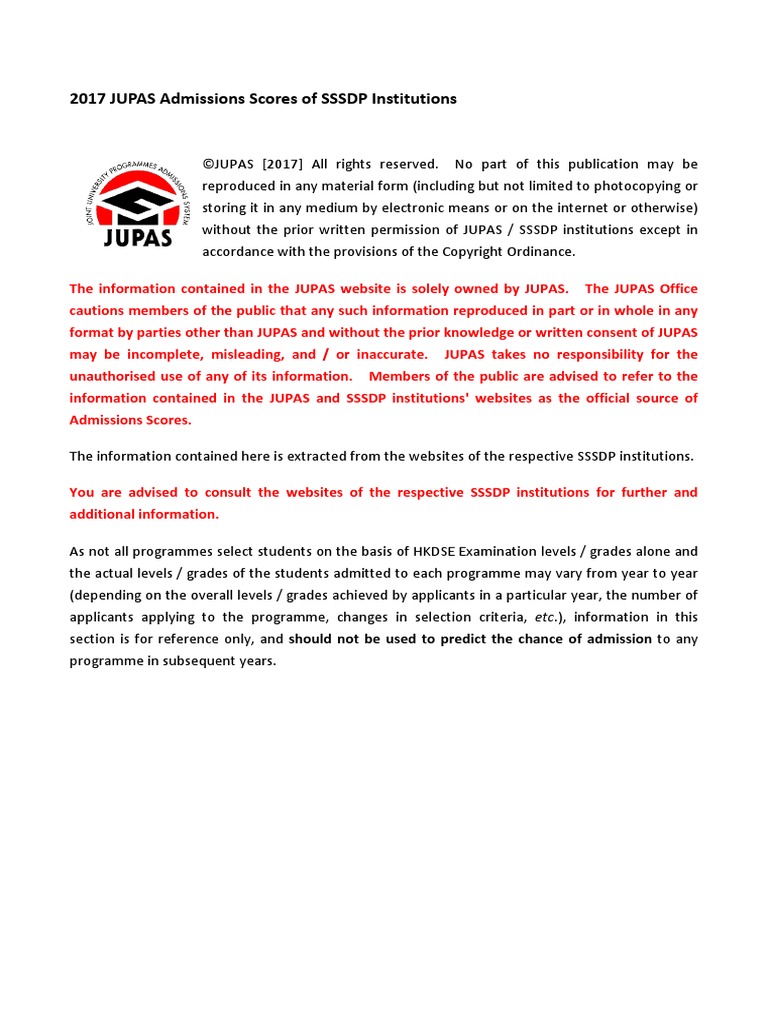 2017 JUPAS Admissions Scores of SSSDP Institutions

JOINT UNIVERSITY PROGRAMMES ADMISSIONS SYSTEM
JUPAS

©JUPAS [2017] All rights reserved. No part of this publication may be reproduced in any material form (including but not limited to photocopying or storing it in any medium by electronic means or on the internet or otherwise) without the prior written permission of JUPAS / SSSDP institutions except in accordance with the provisions of the Copyright Ordinance.

The information contained in the JUPAS website is solely owned by JUPAS. The JUPAS Office cautions members of the public that any such information reproduced in part or in whole in any format by parties other than JUPAS and without the prior knowledge or written consent of JUPAS may be incomplete, misleading, and / or inaccurate. JUPAS takes no responsibility for the unauthorised use of any of its information. Members of the public are advised to refer to the information contained in the JUPAS and SSSDP institutions' websites as the official source of Admissions Scores.

The information contained here is extracted from the websites of the respective SSSDP institutions.

You are advised to consult the websites of the respective SSSDP institutions for further and additional information.

As not all programmes select students on the basis of HKDSE Examination levels / grades alone and the actual levels / grades of the students admitted to each programme may vary from year to year (depending on the overall levels / grades achieved by applicants in a particular year, the number of applicants applying to the programme, changes in selection criteria, etc.), information in this section is for reference only, and should not be used to predict the chance of admission to any programme in subsequent years.